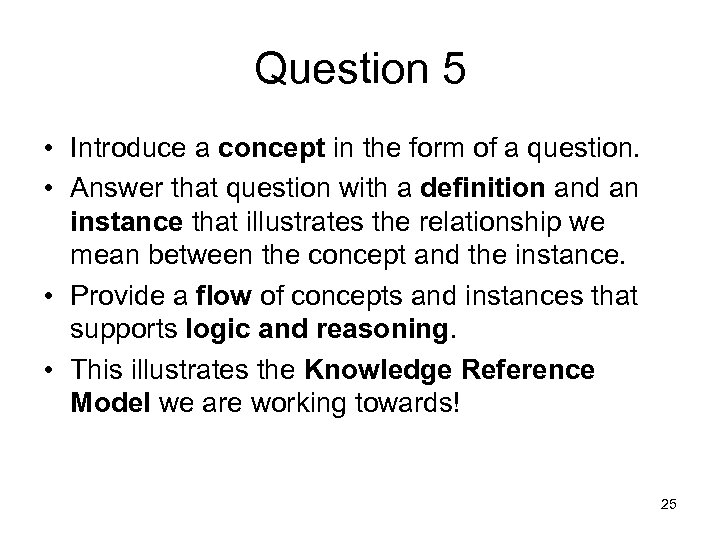 Question 5

• Introduce a concept in the form of a question.
• Answer that question with a definition and an instance that illustrates the relationship we mean between the concept and the instance.
• Provide a flow of concepts and instances that supports logic and reasoning.
• This illustrates the Knowledge Reference Model we are working towards!

25